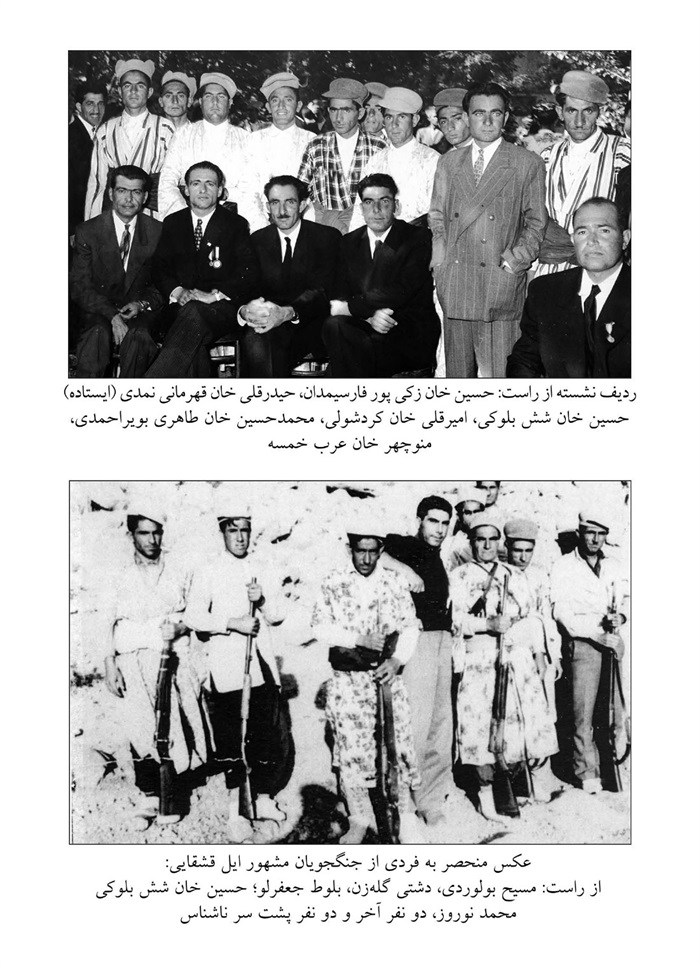 ردیف نشسته از راست: حسین خان زکی پور فارسیمدان، حیدرقلی خان قهرمانی نمدی (ایستاده) حسین خان شش بلوکی، امیرقلی خان کردشولی، محمدحسین خان طاهری بویراحمدی، منوچهر خان عرب خمسه

عکس منحصر به فردی از جنگجویان مشهور ایل قشقایی:
از راست: مسیح بولوردی، دشتی گله‌زن، بلوط جعفرلو؛ حسین خان شش بلوکی
محمد نوروز، دو نفر آخر و دو نفر پشت سر ناشناس